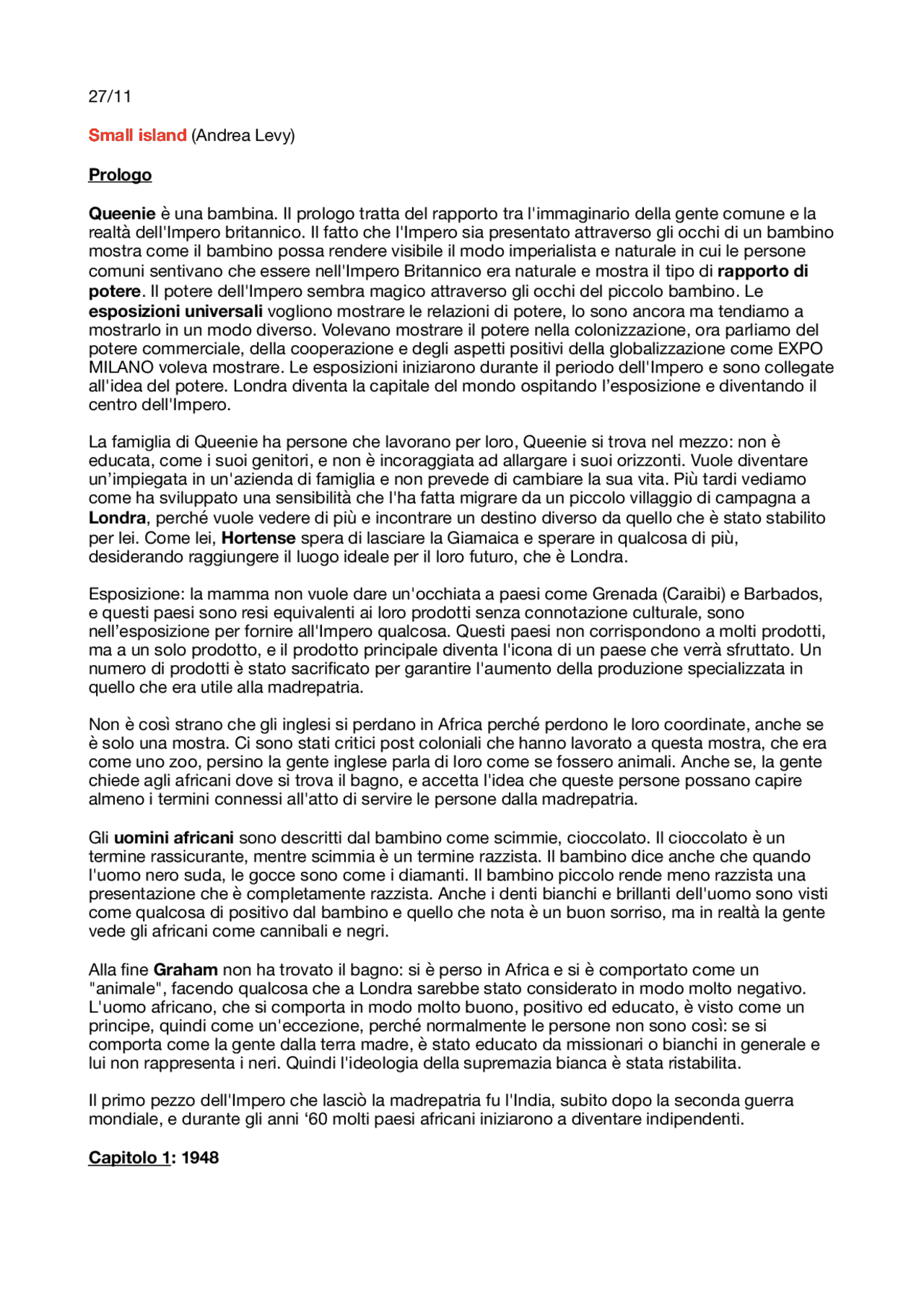 27/11

Small island (Andrea Levy)

Prologo

Queenie è una bambina. Il prologo tratta del rapporto tra l'immaginario della gente comune e la realtà dell'Impero britannico. Il fatto che l'Impero sia presentato attraverso gli occhi di un bambino mostra come il bambino possa rendere visibile il modo imperialista e naturale in cui le persone comuni sentivano che essere nell'Impero Britannico era naturale e mostra il tipo di rapporto di potere. Il potere dell'Impero sembra magico attraverso gli occhi del piccolo bambino. Le esposizioni universali vogliono mostrare le relazioni di potere, lo sono ancora ma tendiamo a mostrarlo in un modo diverso. Volevano mostrare il potere nella colonizzazione, ora parliamo del potere commerciale, della cooperazione e degli aspetti positivi della globalizzazione come EXPO MILANO voleva mostrare. Le esposizioni iniziarono durante il periodo dell'Impero e sono collegate all'idea del potere. Londra diventa la capitale del mondo ospitando l'esposizione e diventando il centro dell'Impero.

La famiglia di Queenie ha persone che lavorano per loro, Queenie si trova nel mezzo: non è educata, come i suoi genitori, e non è incoraggiata ad allargare i suoi orizzonti. Vuole diventare un'impiegata in un'azienda di famiglia e non prevede di cambiare la sua vita. Più tardi vediamo come ha sviluppato una sensibilità che l'ha fatta migrare da un piccolo villaggio di campagna a Londra, perché vuole vedere di più e incontrare un destino diverso da quello che è stato stabilito per lei. Come lei, Hortense spera di lasciare la Giamaica e sperare in qualcosa di più, desiderando raggiungere il luogo ideale per il loro futuro, che è Londra.

Esposizione: la mamma non vuole dare un'occhiata a paesi come Grenada (Caraibi) e Barbados, e questi paesi sono resi equivalenti ai loro prodotti senza connotazione culturale, sono nell'esposizione per fornire all'Impero qualcosa. Questi paesi non corrispondono a molti prodotti, ma a un solo prodotto, e il prodotto principale diventa l'icona di un paese che verrà sfruttato. Un numero di prodotti è stato sacrificato per garantire l'aumento della produzione specializzata in quello che era utile alla madrepatria.

Non è così strano che gli inglesi si perdano in Africa perché perdono le loro coordinate, anche se è solo una mostra. Ci sono stati critici post coloniali che hanno lavorato a questa mostra, che era come uno zoo, persino la gente inglese parla di loro come se fossero animali. Anche se, la gente chiede agli africani dove si trova il bagno, e accetta l'idea che queste persone possano capire almeno i termini connessi all'atto di servire le persone dalla madrepatria.

Gli uomini africani sono descritti dal bambino come scimmie, cioccolato. Il cioccolato è un termine rassicurante, mentre scimmia è un termine razzista. Il bambino dice anche che quando l'uomo nero suda, le gocce sono come i diamanti. Il bambino piccolo rende meno razzista una presentazione che è completamente razzista. Anche i denti bianchi e brillanti dell'uomo sono visti come qualcosa di positivo dal bambino e quello che nota è un buon sorriso, ma in realtà la gente vede gli africani come cannibali e negri.

Alla fine Graham non ha trovato il bagno: si è perso in Africa e si è comportato come un "animale", facendo qualcosa che a Londra sarebbe stato considerato in modo molto negativo. L'uomo africano, che si comporta in modo molto buono, positivo ed educato, è visto come un principe, quindi come un'eccezione, perché normalmente le persone non sono così: se si comporta come la gente dalla terra madre, è stato educato da missionari o bianchi in generale e lui non rappresenta i neri. Quindi l'ideologia della supremazia bianca è stata ristabilita.

Il primo pezzo dell'Impero che lasciò la madrepatria fu l'India, subito dopo la seconda guerra mondiale, e durante gli anni '60 molti paesi africani iniziarono a diventare indipendenti.

Capitolo 1: 1948